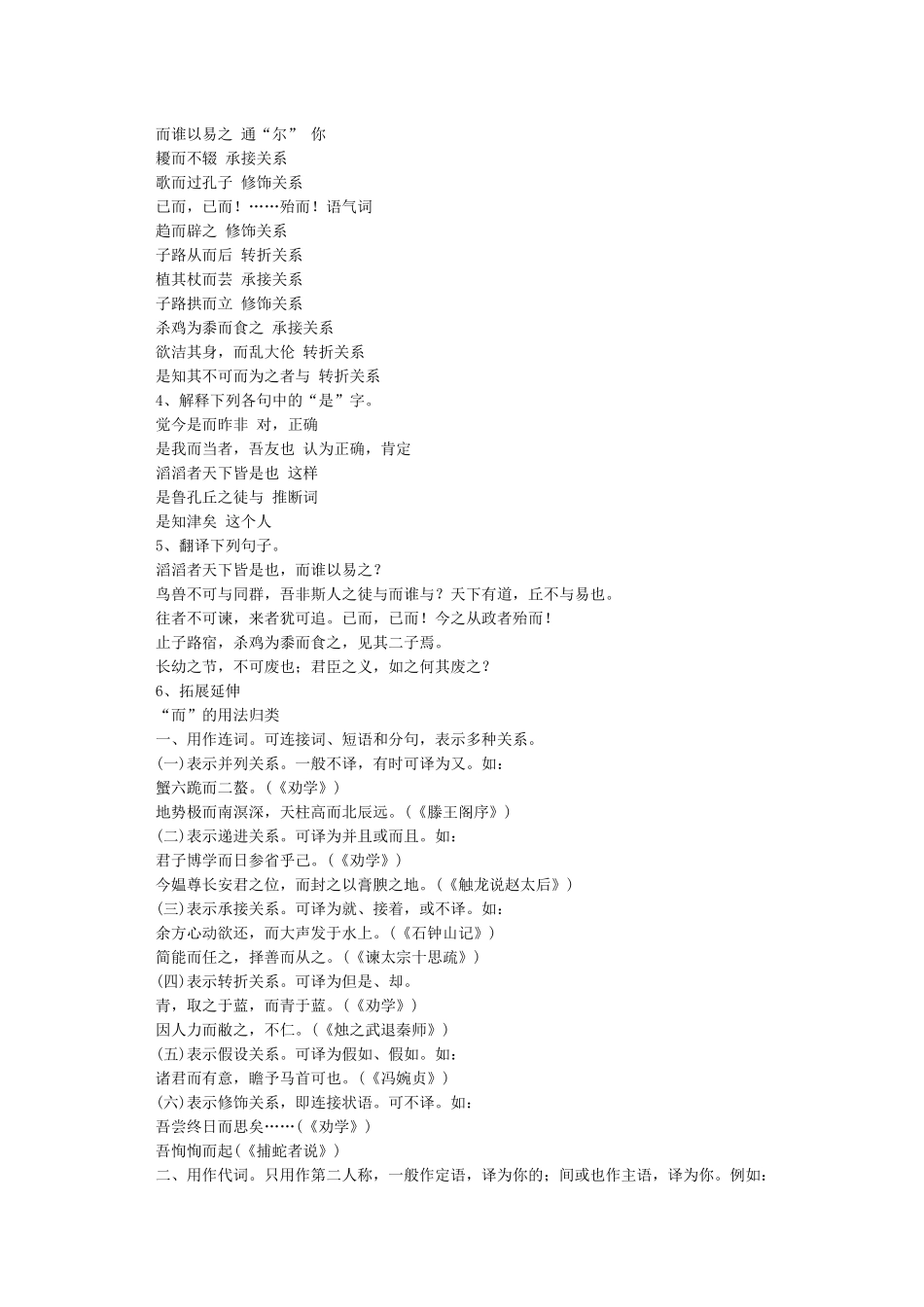 而谁以易之 通“尔” 你
耰而不辍 承接关系
歌而过孔子 修饰关系
已而，已而！……殆而！语气词
趋而辟之 修饰关系
子路从而后 转折关系
植其杖而芸 承接关系
子路拱而立 修饰关系
杀鸡为黍而食之 承接关系
欲洁其身，而乱大伦 转折关系
是知其不可而为之者与 转折关系
4、解释下列各句中的“是”字。
觉今是而昨非 对，正确
是我而当者，吾友也 认为正确，肯定
滔滔者天下皆是也 这样
是鲁孔丘之徒与 推断词
是知津矣 这个人
5、翻译下列句子。
滔滔者天下皆是也，而谁以易之？
鸟兽不可与同群，吾非斯人之徒与而谁与？天下有道，丘不与易也。
往者不可谏，来者犹可追。已而，已而！今之从政者殆而！
止子路宿，杀鸡为黍而食之，见其二子焉。
长幼之节，不可废也；君臣之义，如之何其废之？
6、拓展延伸
“而”的用法归类
一、用作连词。可连接词、短语和分句，表示多种关系。
(一)表示并列关系。一般不译，有时可译为又。如：
蟹六跪而二螯。(《劝学》)
地势极而南溟深，天柱高而北辰远。(《滕王阁序》)
(二)表示递进关系。可译为并且或而且。如：
君子博学而日参省乎己。(《劝学》)
今媪尊长安君之位，而封之以膏腴之地。(《触龙说赵太后》)
(三)表示承接关系。可译为就、接着，或不译。如：
余方心动欲还，而大声发于水上。(《石钟山记》)
简能而任之，择善而从之。(《谏太宗十思疏》)
(四)表示转折关系。可译为但是、却。
青，取之于蓝，而青于蓝。(《劝学》)
因人力而敝之，不仁。(《烛之武退秦师》)
(五)表示假设关系。可译为假如、假如。如：
诸君而有意，瞻予马首可也。(《冯婉贞》)
(六)表示修饰关系，即连接状语。可不译。如：
吾尝终日而思矣……(《劝学》)
吾恂恂而起(《捕蛇者说》)
二、用作代词。只用作第二人称，一般作定语，译为你的；间或也作主语，译为你。例如：